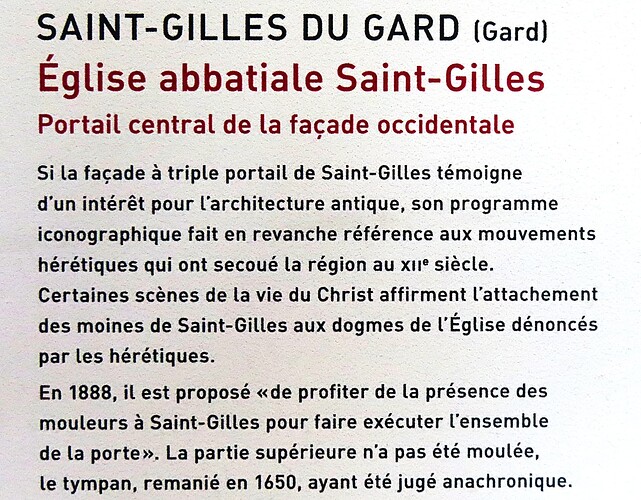 SAINT-GILLES DU GARD (Gard)
Église abbatiale Saint-Gilles
Portail central de la façade occidentale

Si la façade à triple portail de Saint-Gilles témoigne d'un intérêt pour l'architecture antique, son programme iconographique fait en revanche référence aux mouvements hérétiques qui ont secoué la région au XIIe siècle. Certaines scènes de la vie du Christ affirment l'attachement des moines de Saint-Gilles aux dogmes de l'Église dénoncés par les hérétiques.

En 1888, il est proposé «de profiter de la présence des mouleurs à Saint-Gilles pour faire exécuter l'ensemble de la porte». La partie supérieure n'a pas été moulée, le tympan, remanié en 1650, ayant été jugé anachronique.